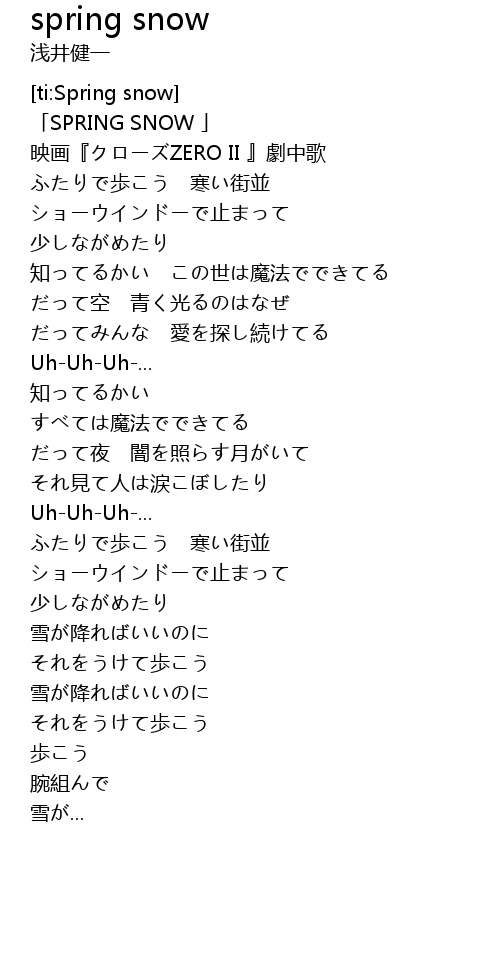 spring snow
浅井健一

[ti:Spring snow]
「SPRING SNOW 」
映画『クローズZERO II 』劇中歌
ふたりで歩こう　寒い街並
ショーウインドーで止まって
少しながめたり
知ってるかい　この世は魔法でできてる
だって空　青く光るのはなぜ
だってみんな　愛を探し続けてる
Uh-Uh-Uh-...
知ってるかい
すべては魔法でできてる
だって夜　闇を照らす月がいて
それ見て人は涙こぼしたり
Uh-Uh-Uh-...
ふたりで歩こう　寒い街並
ショーウインドーで止まって
少しながめたり
雪が降ればいいのに
それをうけて歩こう
雪が降ればいいのに
それをうけて歩こう
歩こう
腕組んで
雪が...